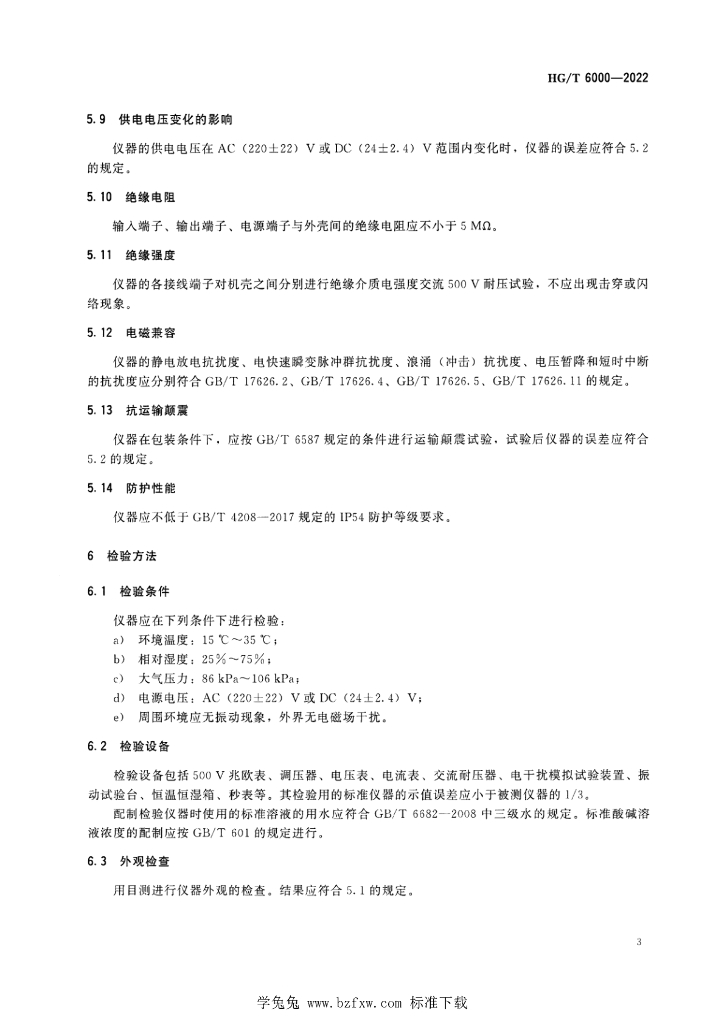 HG/T 6000—2022

5.9 供电电压变化的影响

仪器的供电电压在 AC（220±22）V 或 DC（24±2.4）V 范围内变化时，仪器的误差应符合 5.2 的规定。

5.10 绝缘电阻

输入端子、输出端子、电源端子与外壳间的绝缘电阻应不小于 5 MΩ。

5.11 绝缘强度

仪器的各接线端子对机壳之间分别进行绝缘介质电强度交流 500 V 耐压试验，不应出现击穿或闪络现象。

5.12 电磁兼容

仪器的静电放电抗扰度、电快速瞬变脉冲群抗扰度、浪涌（冲击）抗扰度、电压暂降和短时中断的抗扰度应分别符合 GB/T 17626.2、GB/T 17626.4、GB/T 17626.5、GB/T 17626.11 的规定。

5.13 抗运输颠震

仪器在包装条件下，应按 GB/T 6587 规定的条件进行运输颠震试验，试验后仪器的误差应符合 5.2 的规定。

5.14 防护性能

仪器应不低于 GB/T 4208—2017 规定的 IP54 防护等级要求。

6 检验方法

6.1 检验条件

仪器应在下列条件下进行检验：
a) 环境温度：15 ℃～35 ℃；
b) 相对湿度：25%～75%；
c) 大气压力：86 kPa～106 kPa；
d) 电源电压：AC（220±22）V 或 DC（24±2.4）V；
e) 周围环境应无振动现象，外界无电磁场干扰。

6.2 检验设备

检验设备包括 500 V 兆欧表、调压器、电压表、电流表、交流耐压器、电干扰模拟试验装置、振动试验台、恒温恒湿箱、秒表等。其检验用的标准仪器的示值误差应小于被测仪器的 1/3。

配制检验仪器时使用的标准溶液的用水应符合 GB/T 6682—2008 中三级水的规定。标准酸碱溶液浓度的配制应按 GB/T 601 的规定进行。

6.3 外观检查

用目测进行仪器外观的检查。结果应符合 5.1 的规定。

3

学兔兔 www.bzfxw.com 标准下载